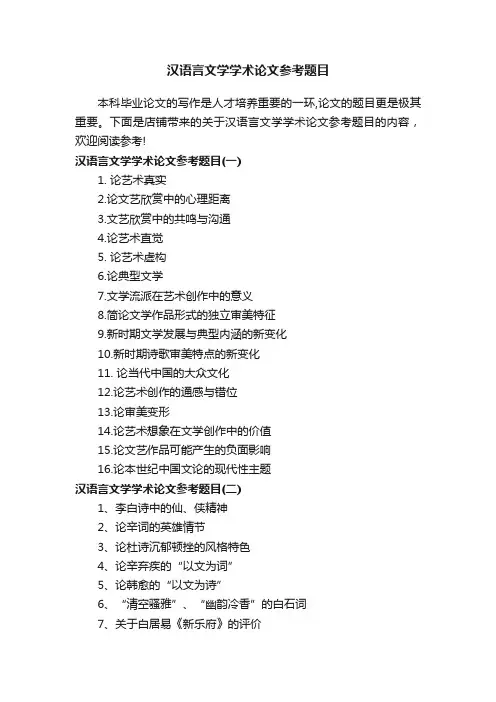 汉语言文学学术论文参考题目

本科毕业论文的写作是人才培养重要的一环,论文的题目更是极其重要。下面是店铺带来的关于汉语言文学学术论文参考题目的内容，欢迎阅读参考!

汉语言文学学术论文参考题目(一)

1. 论艺术真实

2.论文艺欣赏中的心理距离

3.文艺欣赏中的共鸣与沟通

4.论艺术直觉

5. 论艺术虚构

6.论典型文学

7.文学流派在艺术创作中的意义

8.简论文学作品形式的独立审美特征

9.新时期文学发展与典型内涵的新变化

10.新时期诗歌审美特点的新变化

11. 论当代中国的大众文化

12.论艺术创作的通感与错位

13.论审美变形

14.论艺术想象在文学创作中的价值

15.论文艺作品可能产生的负面影响

16.论本世纪中国文论的现代性主题

汉语言文学学术论文参考题目(二)

1、李白诗中的仙、侠精神

2、论辛词的英雄情节

3、论杜诗沉郁顿挫的风格特色

4、论辛弃疾的“以文为词”

5、论韩愈的“以文为诗”

6、“清空骚雅”、“幽韵冷香”的白石词

7、关于白居易《新乐府》的评价